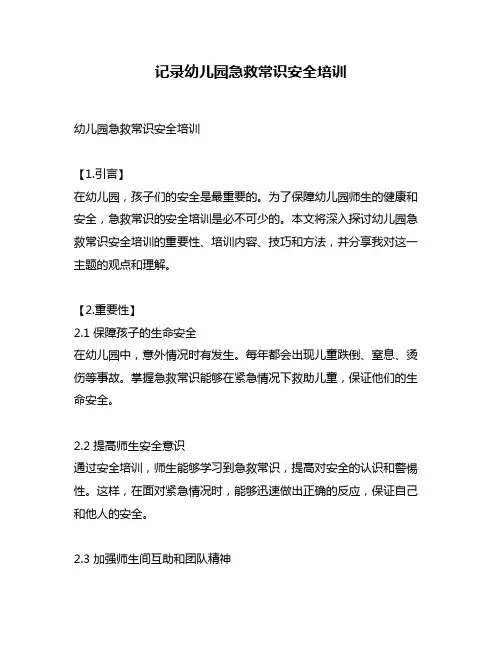 记录幼儿园急救常识安全培训

幼儿园急救常识安全培训

【1.引言】
在幼儿园，孩子们的安全是最重要的。为了保障幼儿园师生的健康和安全，急救常识的安全培训是必不可少的。本文将深入探讨幼儿园急救常识安全培训的重要性、培训内容、技巧和方法，并分享我对这一主题的观点和理解。

【2.重要性】
2.1 保障孩子的生命安全
在幼儿园中，意外情况时有发生。每年都会出现儿童跌倒、窒息、烫伤等事故。掌握急救常识能够在紧急情况下救助儿童，保证他们的生命安全。

2.2 提高师生安全意识
通过安全培训，师生能够学习到急救常识，提高对安全的认识和警惕性。这样，在面对紧急情况时，能够迅速做出正确的反应，保证自己和他人的安全。

2.3 加强师生间互助和团队精神